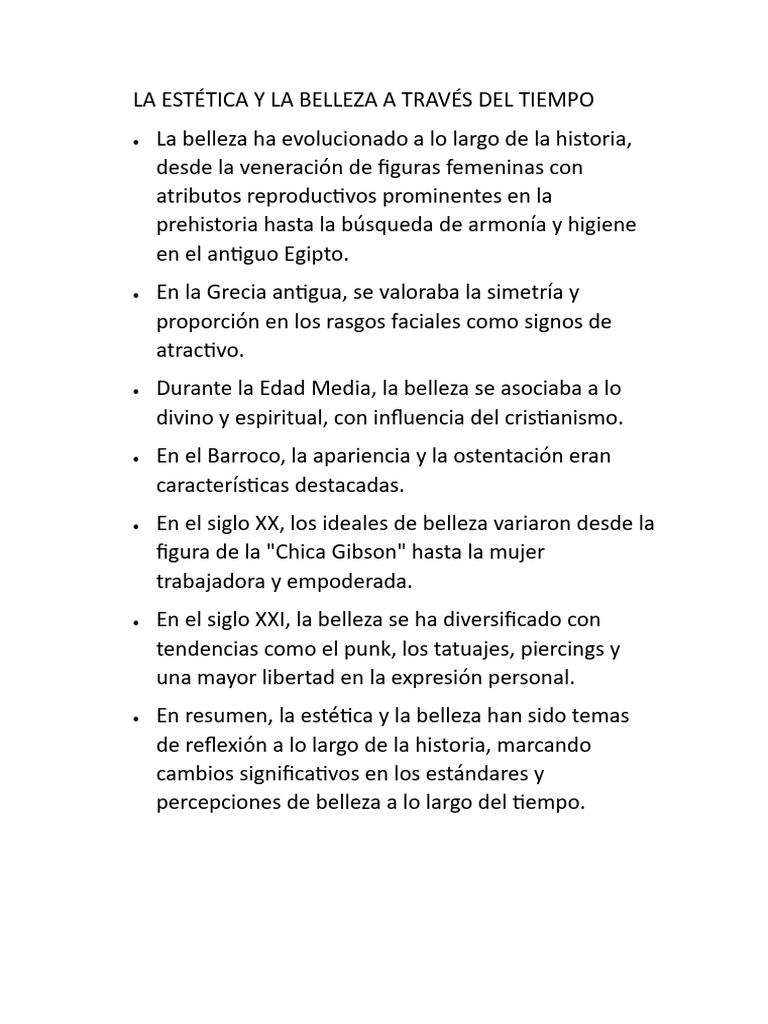 LA ESTÉTICA Y LA BELLEZA A TRAVÉS DEL TIEMPO

• La belleza ha evolucionado a lo largo de la historia, desde la veneración de figuras femeninas con atributos reproductivos prominentes en la prehistoria hasta la búsqueda de armonía y higiene en el antiguo Egipto.
• En la Grecia antigua, se valoraba la simetría y proporción en los rasgos faciales como signos de atractivo.
• Durante la Edad Media, la belleza se asociaba a lo divino y espiritual, con influencia del cristianismo.
• En el Barroco, la apariencia y la ostentación eran características destacadas.
• En el siglo XX, los ideales de belleza variaron desde la figura de la "Chica Gibson" hasta la mujer trabajadora y empoderada.
• En el siglo XXI, la belleza se ha diversificado con tendencias como el punk, los tatuajes, piercings y una mayor libertad en la expresión personal.
• En resumen, la estética y la belleza han sido temas de reflexión a lo largo de la historia, marcando cambios significativos en los estándares y percepciones de belleza a lo largo del tiempo.